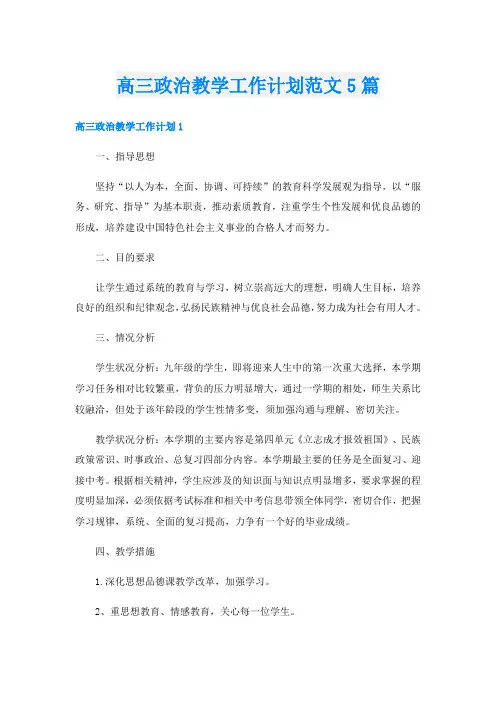 高三政治教学工作计划范文5篇

高三政治教学工作计划1

一、指导思想

坚持“以人为本，全面、协调、可持续”的教育科学发展观为指导，以“服务、研究、指导”为基本职责，推动素质教育，注重学生个性发展和优良品德的形成，培养建设中国特色社会主义事业的合格人才而努力。

二、目的要求

让学生通过系统的教育与学习，树立崇高远大的理想，明确人生目标，培养良好的组织和纪律观念，弘扬民族精神与优良社会品德，努力成为社会有用人才。

三、情况分析

学生状况分析：九年级的学生，即将迎来人生中的第一次重大选择，本学期学习任务相对比较繁重，背负的压力明显增大，通过一学期的相处，师生关系比较融洽，但处于该年龄段的学生性情多变，须加强沟通与理解、密切关注。

教学状况分析：本学期的主要内容是第四单元《立志成才报效祖国》、民族政策常识、时事政治、总复习四部分内容。本学期最主要的任务是全面复习、迎接中考。根据相关精神，学生应涉及的知识面与知识点明显增多，要求掌握的程度明显加深，必须依据考试标准和相关中考信息带领全体同学，密切合作，把握学习规律，系统、全面的复习提高，力争有一个好的毕业成绩。

四、教学措施

1.深化思想品德课教学改革，加强学习。

2、重思想教育、情感教育，关心每一位学生。